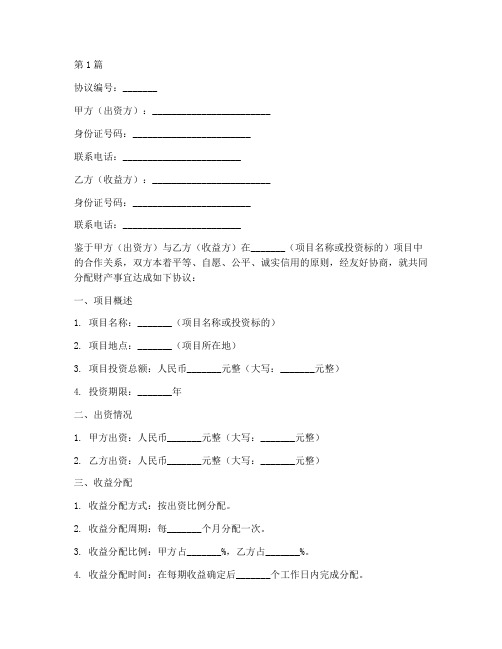 第1篇

协议编号：_______

甲方（出资方）：________________________

身份证号码：________________________

联系电话：________________________

乙方（收益方）：________________________

身份证号码：________________________

联系电话：________________________

鉴于甲方（出资方）与乙方（收益方）在_______（项目名称或投资标的）项目中的合作关系，双方本着平等、自愿、公平、诚实信用的原则，经友好协商，就共同分配财产事宜达成如下协议：

一、项目概述

1. 项目名称：_______（项目名称或投资标的）

2. 项目地点：_______（项目所在地）

3. 项目投资总额：人民币_______元整（大写：_______元整）

4. 投资期限：_______年

二、出资情况

1. 甲方出资：人民币_______元整（大写：_______元整）

2. 乙方出资：人民币_______元整（大写：_______元整）

三、收益分配

1. 收益分配方式：按出资比例分配。

2. 收益分配周期：每_______个月分配一次。

3. 收益分配比例：甲方占_______%，乙方占_______%。

4. 收益分配时间：在每期收益确定后_______个工作日内完成分配。